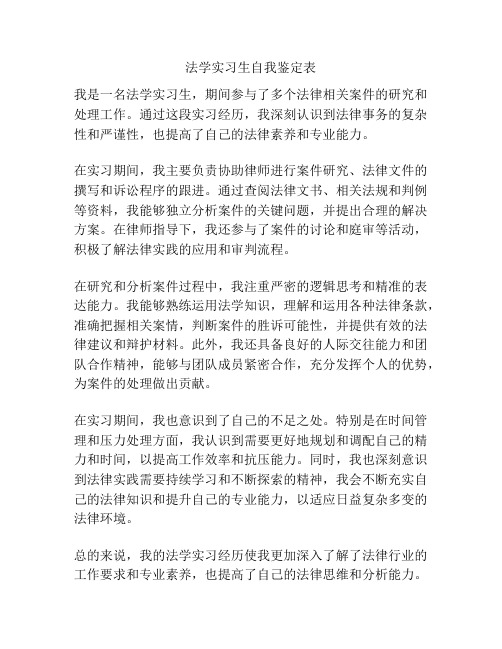 法学实习生自我鉴定表

我是一名法学实习生，期间参与了多个法律相关案件的研究和处理工作。通过这段实习经历，我深刻认识到法律事务的复杂性和严谨性，也提高了自己的法律素养和专业能力。

在实习期间，我主要负责协助律师进行案件研究、法律文件的撰写和诉讼程序的跟进。通过查阅法律文书、相关法规和判例等资料，我能够独立分析案件的关键问题，并提出合理的解决方案。在律师指导下，我还参与了案件的讨论和庭审等活动，积极了解法律实践的应用和审判流程。

在研究和分析案件过程中，我注重严密的逻辑思考和精准的表达能力。我能够熟练运用法学知识，理解和运用各种法律条款，准确把握相关案情，判断案件的胜诉可能性，并提供有效的法律建议和辩护材料。此外，我还具备良好的人际交往能力和团队合作精神，能够与团队成员紧密合作，充分发挥个人的优势，为案件的处理做出贡献。

在实习期间，我也意识到了自己的不足之处。特别是在时间管理和压力处理方面，我认识到需要更好地规划和调配自己的精力和时间，以提高工作效率和抗压能力。同时，我也深刻意识到法律实践需要持续学习和不断探索的精神，我会不断充实自己的法律知识和提升自己的专业能力，以适应日益复杂多变的法律环境。

总的来说，我的法学实习经历使我更加深入了解了法律行业的工作要求和专业素养，也提高了自己的法律思维和分析能力。